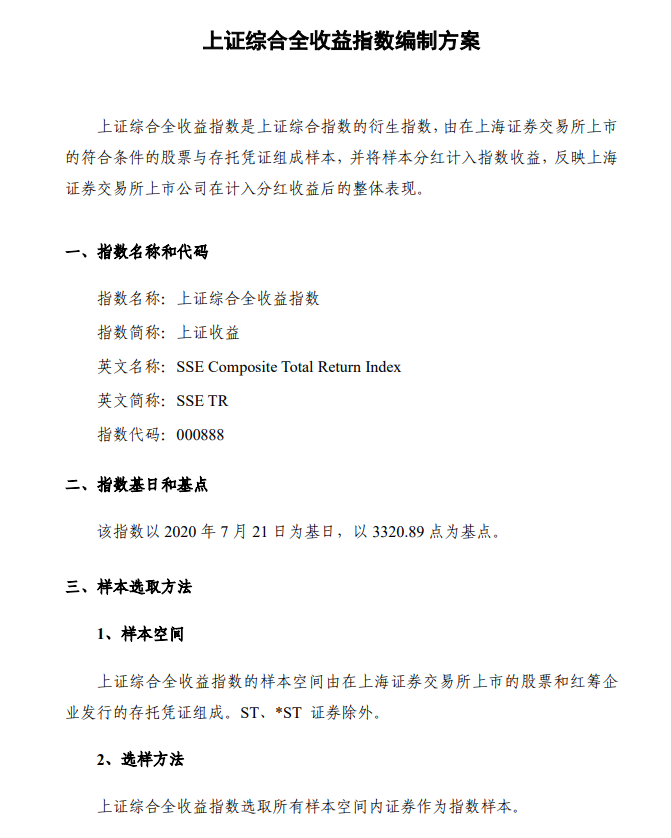 上证综合全收益指数编制方案

上证综合全收益指数是上证综合指数的衍生指数，由在上海证券交易所上市的符合条件的股票与存托凭证组成样本，并将样本分红计入指数收益，反映上海证券交易所上市公司在计入分红收益后的整体表现。

一、指数名称和代码

指数名称：上证综合全收益指数

指数简称：上证收益

英文名称：SSE Composite Total Return Index

英文简称：SSE TR

指数代码：000888

二、指数基日和基点

该指数以 2020 年 7 月 21 日为基日，以 3320.89 点为基点。

三、样本选取方法

1、样本空间

上证综合全收益指数的样本空间由在上海证券交易所上市的股票和红筹企业发行的存托凭证组成。ST、*ST 证券除外。

2、选样方法

上证综合全收益指数选取所有样本空间内证券作为指数样本。